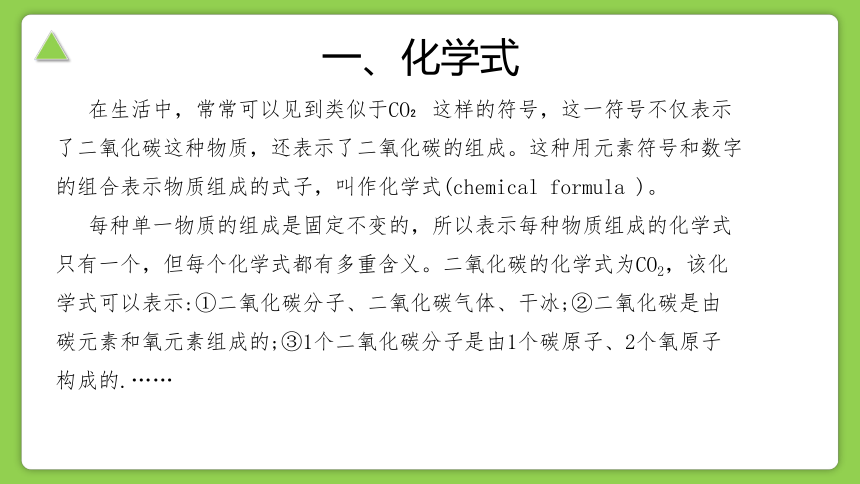 一、化学式

在生活中，常常可以见到类似于$CO_2$ 这样的符号，这一符号不仅表示了二氧化碳这种物质，还表示了二氧化碳的组成。这种用元素符号和数字的组合表示物质组成的式子，叫作化学式(chemical formula )。

每种单一物质的组成是固定不变的，所以表示每种物质组成的化学式只有一个，但每个化学式都有多重含义。二氧化碳的化学式为$CO_2$，该化学式可以表示:①二氧化碳分子、二氧化碳气体、干冰;②二氧化碳是由碳元素和氧元素组成的;③1个二氧化碳分子是由1个碳原子、2个氧原子构成的.……